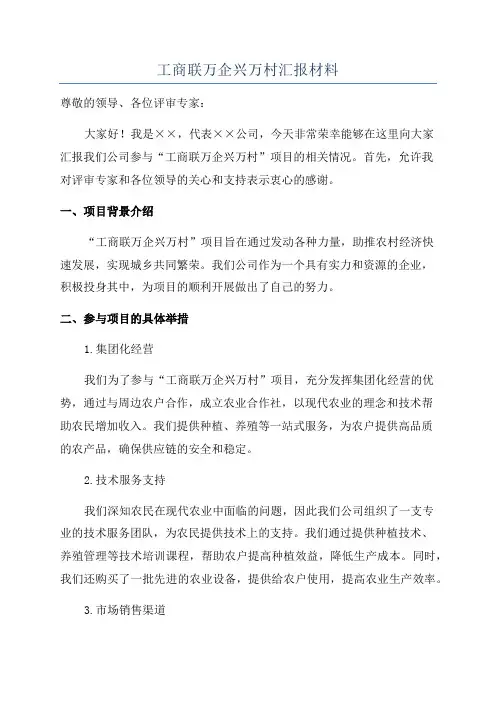 工商联万企兴万村汇报材料

尊敬的领导、各位评审专家：

大家好！我是××，代表××公司，今天非常荣幸能够在这里向大家汇报我们公司参与“工商联万企兴万村”项目的相关情况。首先，允许我对评审专家和各位领导的关心和支持表示衷心的感谢。

一、项目背景介绍

“工商联万企兴万村”项目旨在通过发动各种力量，助推农村经济快速发展，实现城乡共同繁荣。我们公司作为一个具有实力和资源的企业，积极投身其中，为项目的顺利开展做出了自己的努力。

二、参与项目的具体举措

1.集团化经营

我们为了参与“工商联万企兴万村”项目，充分发挥集团化经营的优势，通过与周边农户合作，成立农业合作社，以现代农业的理念和技术帮助农民增加收入。我们提供种植、养殖等一站式服务，为农户提供高品质的农产品，确保供应链的安全和稳定。

2.技术服务支持

我们深知农民在现代农业中面临的问题，因此我们公司组织了一支专业的技术服务团队，为农民提供技术上的支持。我们通过提供种植技术、养殖管理等技术培训课程，帮助农户提高种植效益，降低生产成本。同时，我们还购买了一批先进的农业设备，提供给农户使用，提高农业生产效率。

3.市场销售渠道